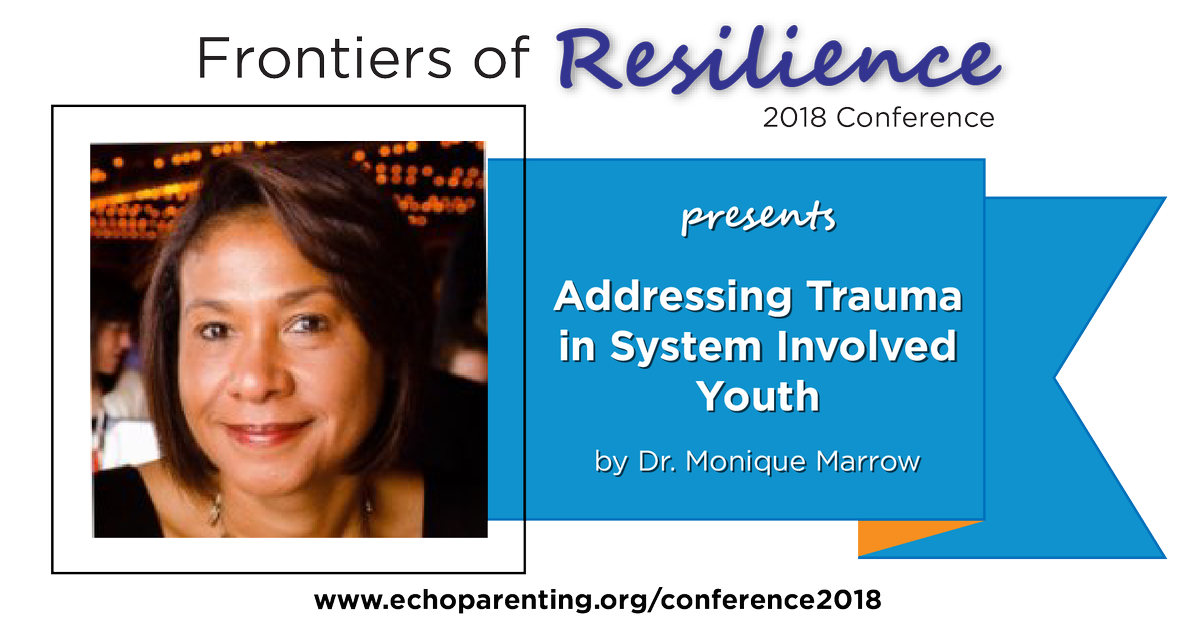 Frontiers of Resilience
2018 Conference

presents

Addressing Trauma in System Involved Youth

by Dr. Monique Marrow

www.echoparenting.org/conference2018